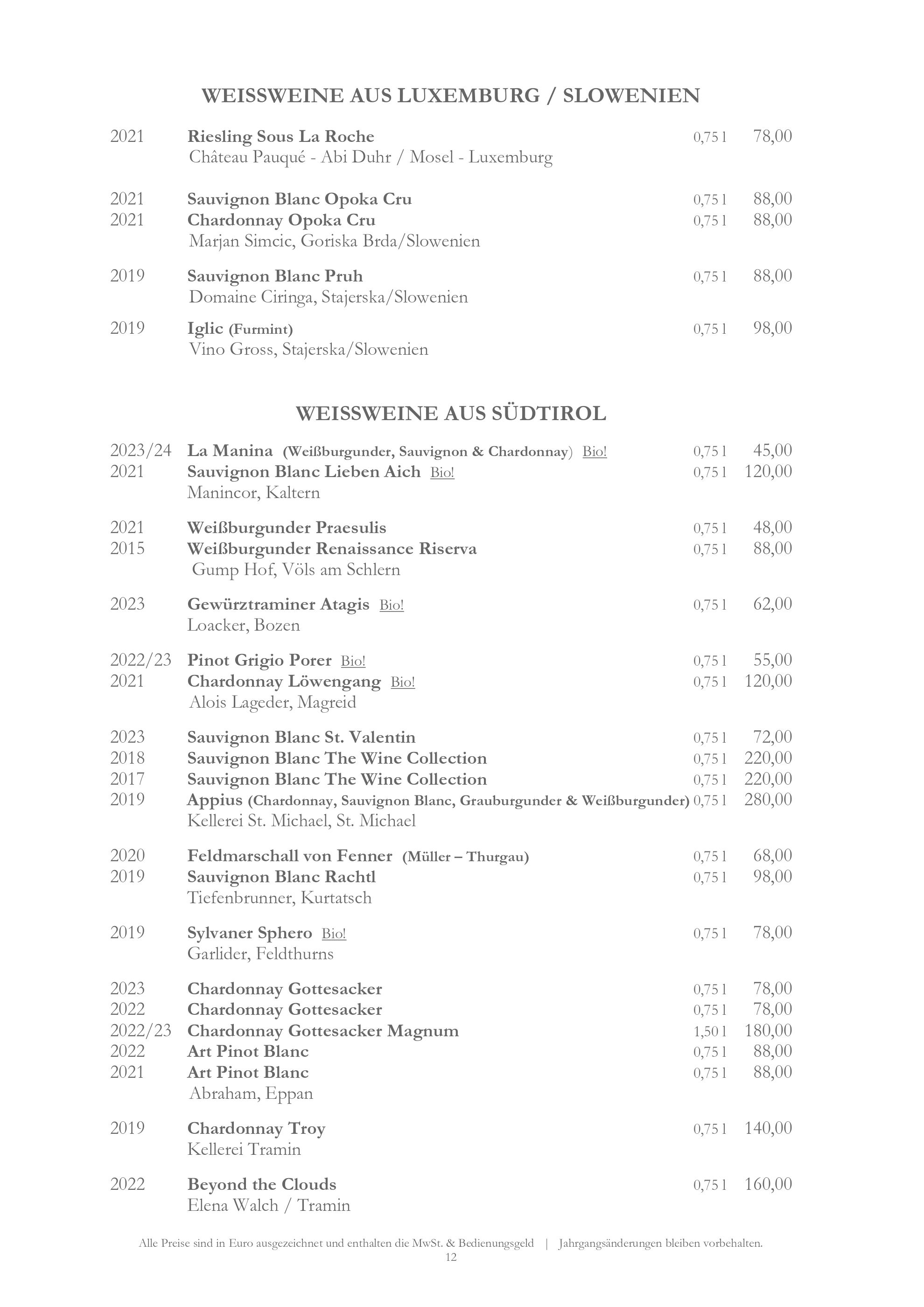 WEISSWEINE AUS LUXEMBURG / SLOWENIEN

2021 Riesling Sous La Roche 0,75 l 78,00
Château Pauqué - Abi Duhr / Mosel - Luxemburg

2021 Sauvignon Blanc Opoka Cru 0,75 l 88,00
2021 Chardonnay Opoka Cru 0,75 l 88,00
Marjan Simcic, Goriska Brda/Slowenien

2019 Sauvignon Blanc Pruh 0,75 l 88,00
Domaine Ciringa, Stajerska/Slowenien

2019 Iglic (Furmint) 0,75 l 98,00
Vino Gross, Stajerska/Slowenien

WEISSWEINE AUS SÜDTIROL

2023/24 La Manina (Weißburgunder, Sauvignon & Chardonnay) Bio! 0,75 l 45,00
2021 Sauvignon Blanc Lieben Aich Bio! 0,75 l 120,00
Manincor, Kaltern

2021 Weißburgunder Praesulis 0,75 l 48,00
2015 Weißburgunder Renaissance Riserva 0,75 l 88,00
Gump Hof, Völs am Schlern

2023 Gewürztraminer Atagis Bio! 0,75 l 62,00
Loacker, Bozen

2022/23 Pinot Grigio Porer Bio! 0,75 l 55,00
2021 Chardonnay Löwengang Bio! 0,75 l 120,00
Alois Lageder, Magreid

2023 Sauvignon Blanc St. Valentin 0,75 l 72,00
2018 Sauvignon Blanc The Wine Collection 0,75 l 220,00
2017 Sauvignon Blanc The Wine Collection 0,75 l 220,00
2019 Appius (Chardonnay, Sauvignon Blanc, Grauburgunder & Weißburgunder) 0,75 l 280,00
Kellerei St. Michael, St. Michael

2020 Feldmarschall von Fenner (Müller – Thurgau) 0,75 l 68,00
2019 Sauvignon Blanc Rachtl 0,75 l 98,00
Tiefenbrunner, Kurtatsch

2019 Sylvaner Sphero Bio! 0,75 l 78,00
Garlider, Feldthurns

2023 Chardonnay Gottesacker 0,75 l 78,00
2022 Chardonnay Gottesacker 0,75 l 78,00
2022/23 Chardonnay Gottesacker Magnum 1,50 l 180,00
2022 Art Pinot Blanc 0,75 l 88,00
2021 Art Pinot Blanc 0,75 l 88,00
Abraham, Eppan

2019 Chardonnay Troy 0,75 l 140,00
Kellerei Tramin

2022 Beyond the Clouds 0,75 l 160,00
Elena Walch / Tramin

Alle Preise sind in Euro ausgezeichnet und enthalten die MwSt. & Bedienungsgeld | Jahrgangsänderungen bleiben vorbehalten.
12